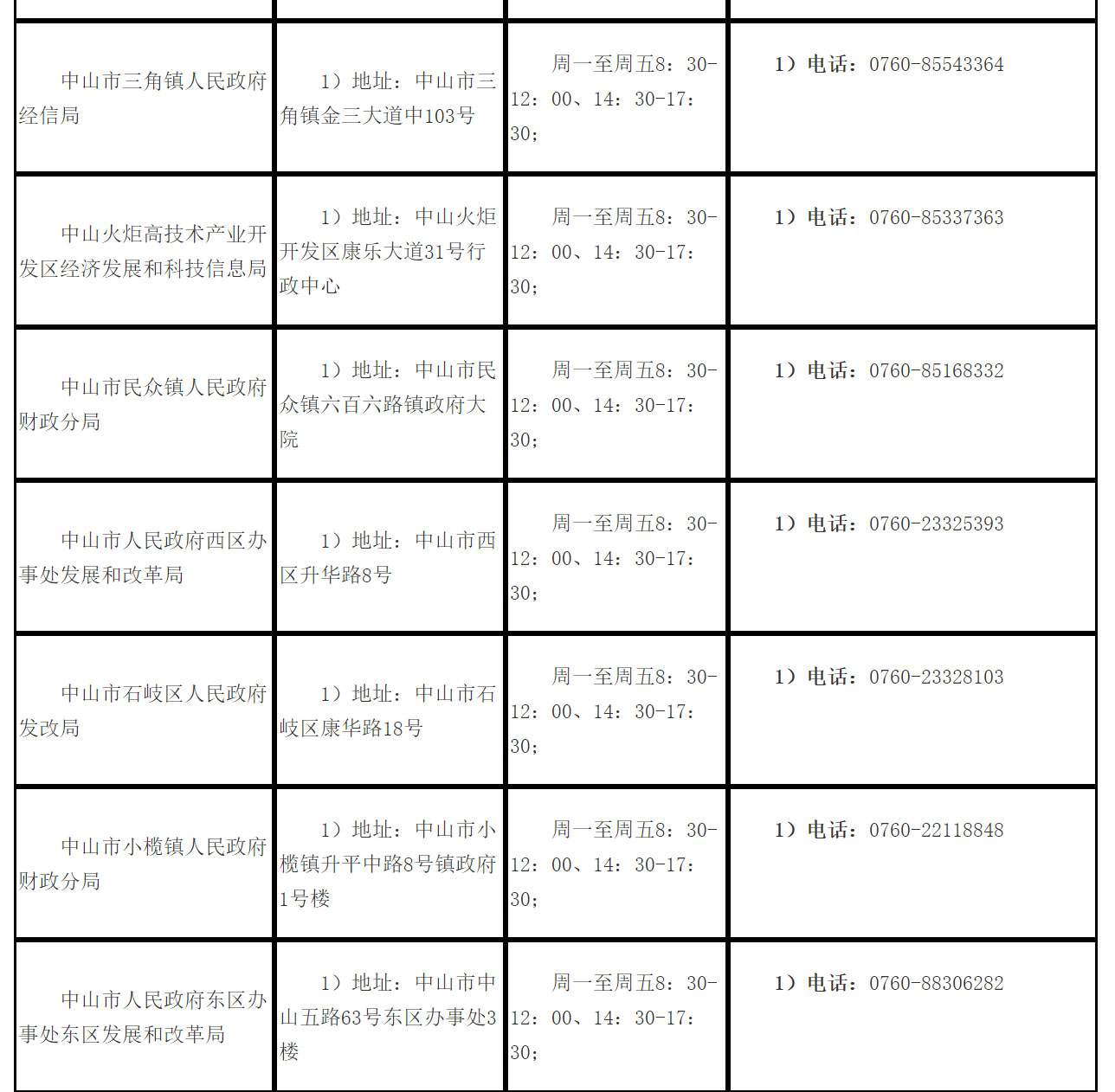 | | | | |
|---|---|---|---|
| 中山市三角镇人民政府经信局 | 1）地址：中山市三角镇金三大道中103号 | 周一至周五8：30-12：00、14：30-17：30； | 1）电话：0760-85543364 |
| 中山火炬高技术产业开发区经济发展和科技信息局 | 1）地址：中山火炬开发区康乐大道31号行政中心 | 周一至周五8：30-12：00、14：30-17：30； | 1）电话：0760-85337363 |
| 中山市民众镇人民政府财政分局 | 1）地址：中山市民众镇六百六路镇政府大院 | 周一至周五8：30-12：00、14：30-17：30； | 1）电话：0760-85168332 |
| 中山市人民政府西区办事处发展和改革局 | 1）地址：中山市西区升华路8号 | 周一至周五8：30-12：00、14：30-17：30； | 1）电话：0760-23325393 |
| 中山市石岐区人民政府发改局 | 1）地址：中山市石岐区康华路18号 | 周一至周五8：30-12：00、14：30-17：30； | 1）电话：0760-23328103 |
| 中山市小榄镇人民政府财政分局 | 1）地址：中山市小榄镇升平中路8号镇政府1号楼 | 周一至周五8：30-12：00、14：30-17：30； | 1）电话：0760-22118848 |
| 中山市人民政府东区办事处东区发展和改革局 | 1）地址：中山市中山五路63号东区办事处3楼 | 周一至周五8：30-12：00、14：30-17：30； | 1）电话：0760-88306282 |